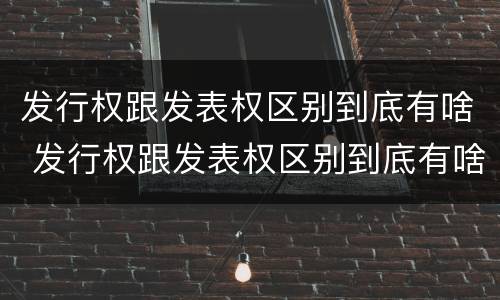 发行权跟发表权区别到底有啥

发行权跟发表权区别到底有啥